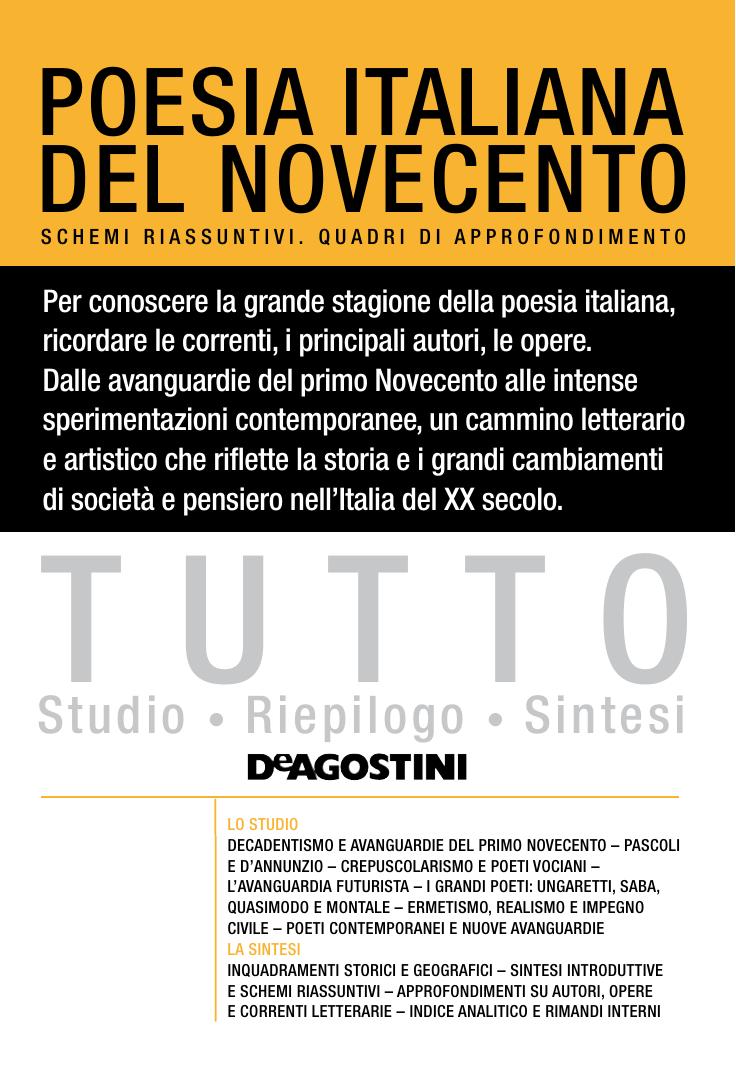 POESIA ITALIANA DEL NOVECENTO

SCHEMI RIASSUNTIVI. QUADRI DI APPROFONDIMENTO

Per conoscere la grande stagione della poesia italiana, ricordare le correnti, i principali autori, le opere. Dalle avanguardie del primo Novecento alle intense sperimentazioni contemporanee, un cammino letterario e artistico che riflette la storia e i grandi cambiamenti di società e pensiero nell'Italia del XX secolo.

TUTTO

Studio • Riepilogo • Sintesi

DeAGOSTINI

LO STUDIO
DECADENTISMO E AVANGUARDIE DEL PRIMO NOVECENTO – PASCOLI E D'ANNUNZIO – CREPUSCOLARISMO E POETI VOCIANI – L'AVANGUARDIA FUTURISTA – I GRANDI POETI: UNGARETTI, SABA, QUASIMODO E MONTALE – ERMETISMO, REALISMO E IMPEGNO CIVILE – POETI CONTEMPORANEI E NUOVE AVANGUARDIE
LA SINTESI
INQUADRAMENTI STORICI E GEOGRAFICI – SINTESI INTRODUTTIVE E SCHEMI RIASSUNTIVI – APPROFONDIMENTI SU AUTORI, OPERE E CORRENTI LETTERARIE – INDICE ANALITICO E RIMANDI INTERNI